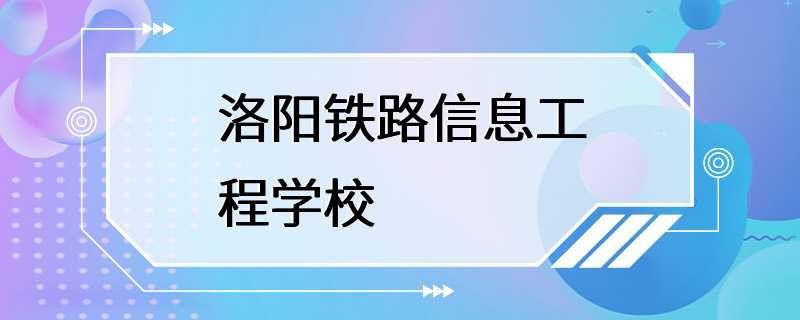 洛阳铁路信息工程学校